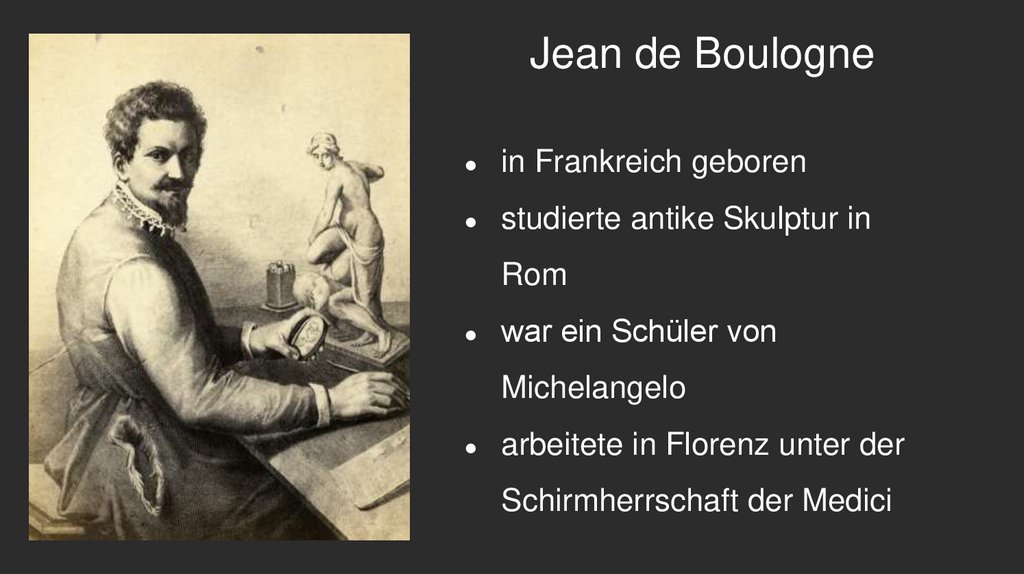 Jean de Boulogne

• in Frankreich geboren
• studierte antike Skulptur in Rom
• war ein Schüler von Michelangelo
• arbeitete in Florenz unter der Schirmherrschaft der Medici